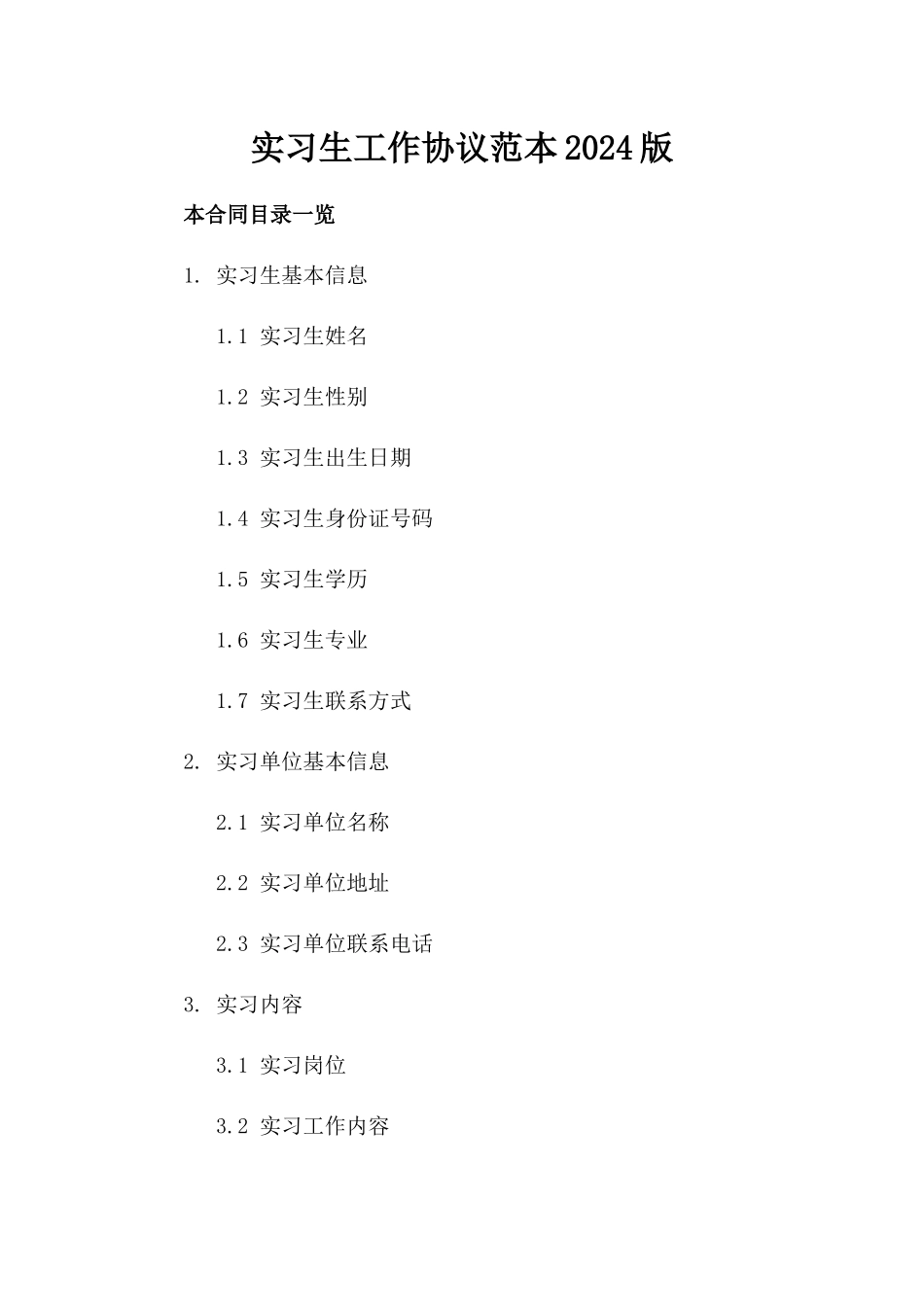 实习生工作协议范本2024版

本合同目录一览

1. 实习生基本信息

1.1 实习生姓名

1.2 实习生性别

1.3 实习生出生日期

1.4 实习生身份证号码

1.5 实习生学历

1.6 实习生专业

1.7 实习生联系方式

2. 实习单位基本信息

2.1 实习单位名称

2.2 实习单位地址

2.3 实习单位联系电话

3. 实习内容

3.1 实习岗位

3.2 实习工作内容